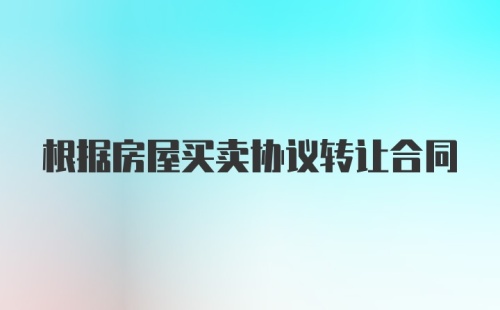 根据房屋买卖协议转让合同